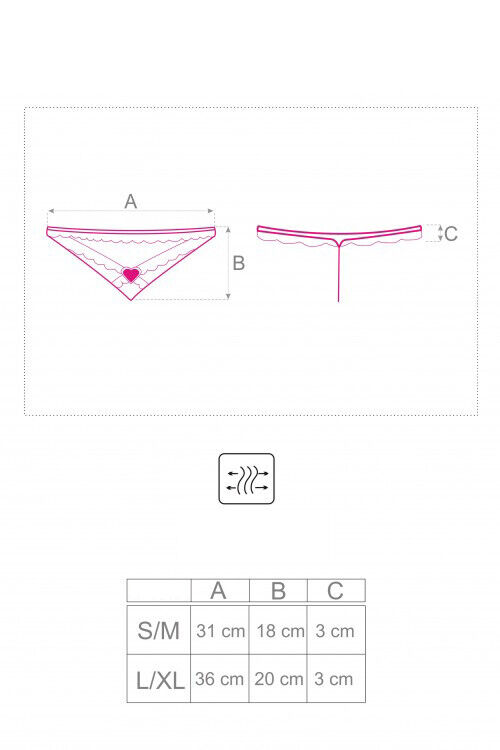 A

B

C

| | A | B | C |
|---|---|---|---|
| S/M | 31 cm | 18 cm | 3 cm |
| L/XL | 36 cm | 20 cm | 3 cm |